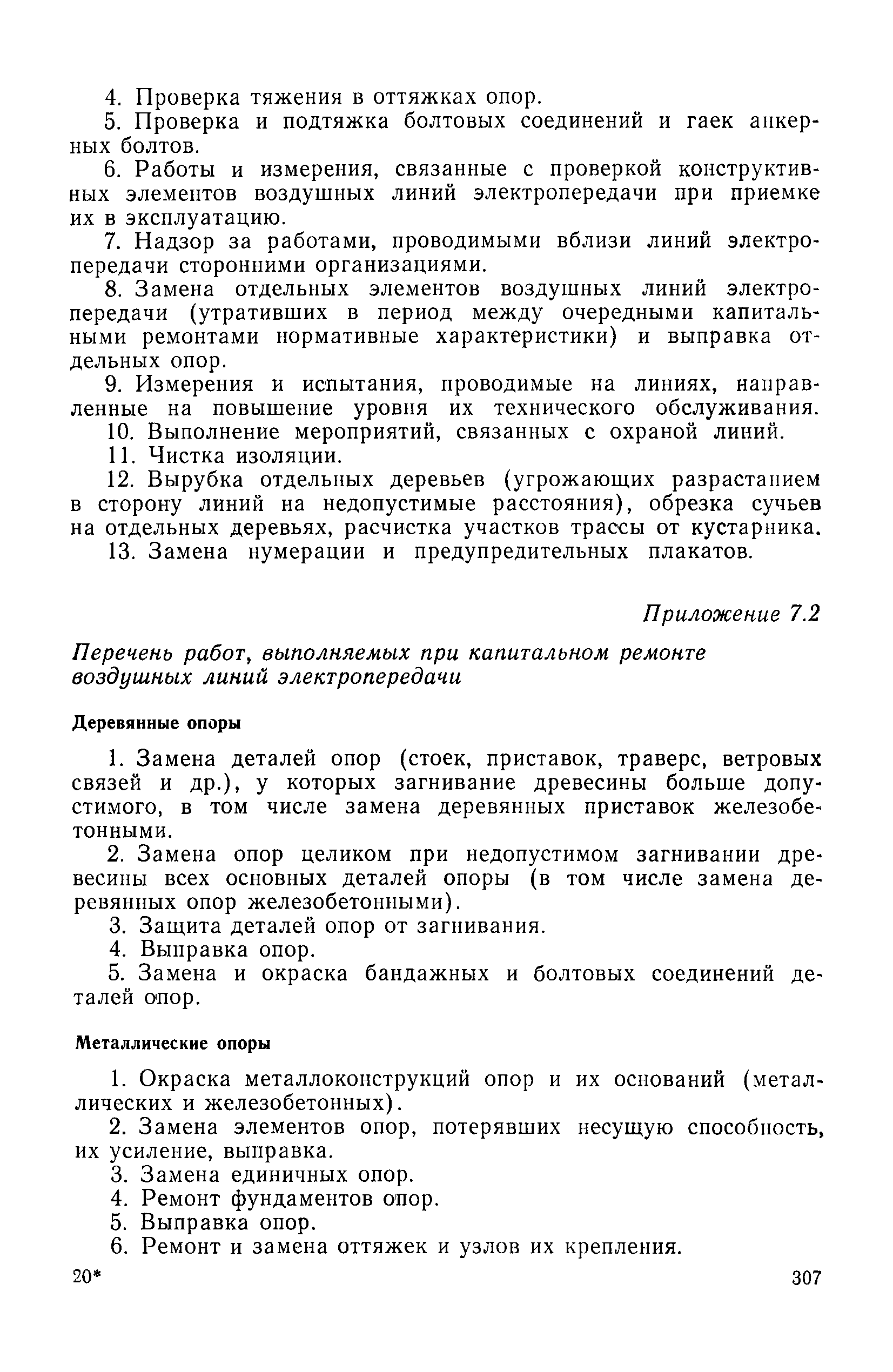 4. Проверка тяжения в оттяжках опор.

5. Проверка и подтяжка болтовых соединений и гаек анкерных болтов.

6. Работы и измерения, связанные с проверкой конструктивных элементов воздушных линий электропередачи при приемке их в эксплуатацию.

7. Надзор за работами, проводимыми вблизи линий электропередачи сторонними организациями.

8. Замена отдельных элементов воздушных линий электропередачи (утративших в период между очередными капитальными ремонтами нормативные характеристики) и выправка отдельных опор.

9. Измерения и испытания, проводимые на линиях, направленные на повышение уровня их технического обслуживания.

10. Выполнение мероприятий, связанных с охраной линий.

11. Чистка изоляции.

12. Вырубка отдельных деревьев (угрожающих разрастанием в сторону линий на недопустимые расстояния), обрезка сучьев на отдельных деревьях, расчистка участков трассы от кустарника.

13. Замена нумерации и предупредительных плакатов.

Приложение 7.2

Перечень работ, выполняемых при капитальном ремонте воздушных линий электропередачи

Деревянные опоры

1. Замена деталей опор (стоек, приставок, траверс, ветровых связей и др.), у которых загнивание древесины больше допустимого, в том числе замена деревянных приставок железобетонными.

2. Замена опор целиком при недопустимом загнивании древесины всех основных деталей опоры (в том числе замена деревянных опор железобетонными).

3. Защита деталей опор от загнивания.

4. Выправка опор.

5. Замена и окраска бандажных и болтовых соединений деталей опор.

Металлические опоры

1. Окраска металлоконструкций опор и их оснований (металлических и железобетонных).

2. Замена элементов опор, потерявших несущую способность, их усиление, выправка.

3. Замена единичных опор.

4. Ремонт фундаментов опор.

5. Выправка опор.

6. Ремонт и замена оттяжек и узлов их крепления.

20*

307